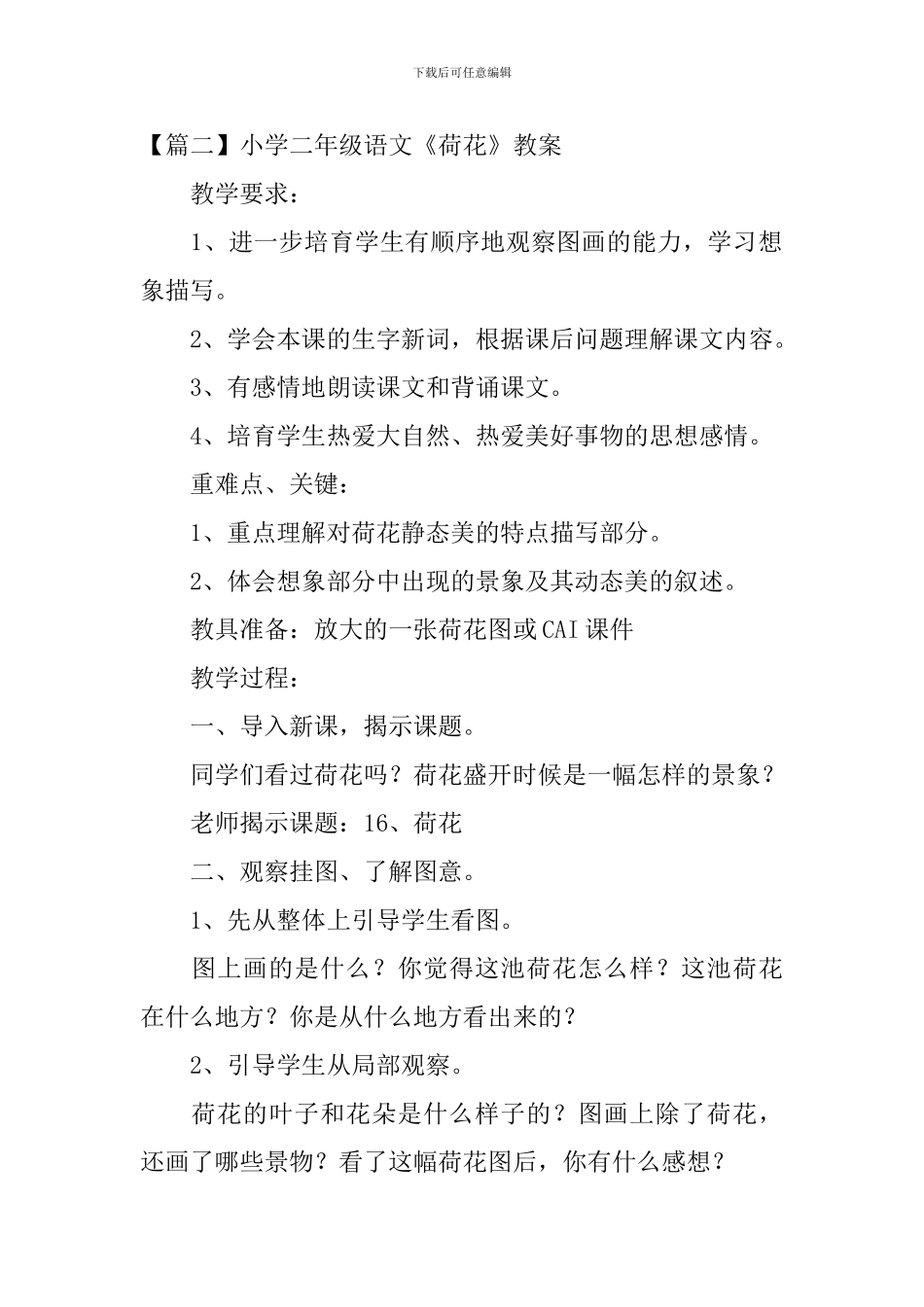 下载后可任意编辑

【篇二】小学二年级语文《荷花》教案

教学要求：

1、进一步培育学生有顺序地观察图画的能力，学习想象描写。

2、学会本课的生字新词，根据课后问题理解课文内容。

3、有感情地朗读课文和背诵课文。

4、培育学生热爱大自然、热爱美好事物的思想感情。

重难点、关键：

1、重点理解对荷花静态美的特点描写部分。

2、体会想象部分中出现的景象及其动态美的叙述。

教具准备：放大的一张荷花图或CAI课件

教学过程：

一、导入新课，揭示课题。

同学们看过荷花吗？荷花盛开时候是一幅怎样的景象？

老师揭示课题：16、荷花

二、观察挂图、了解图意。

1、先从整体上引导学生看图。

图上画的是什么？你觉得这池荷花怎么样？这池荷花在什么地方？你是从什么地方看出来的？

2、引导学生从局部观察。

荷花的叶子和花朵是什么样子的？图画上除了荷花，还画了哪些景物？看了这幅荷花图后，你有什么感想？